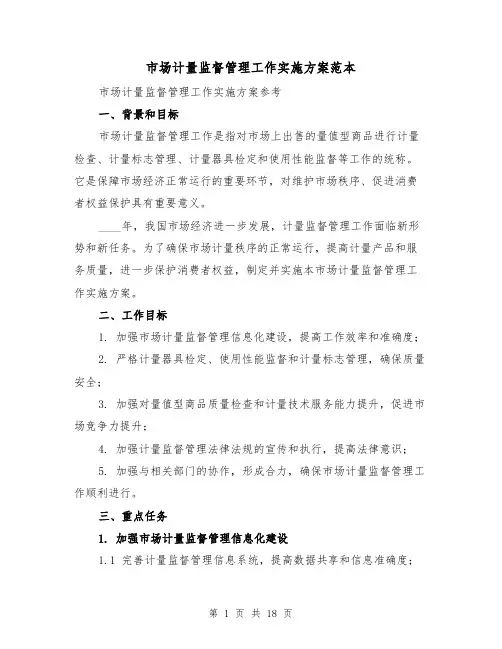 市场计量监督管理工作实施方案范本

市场计量监督管理工作实施方案参考

一、背景和目标

市场计量监督管理工作是指对市场上出售的量值型商品进行计量检查、计量标志管理、计量器具检定和使用性能监督等工作的统称。它是保障市场经济正常运行的重要环节，对维护市场秩序、促进消费者权益保护具有重要意义。

____年，我国市场经济进一步发展，计量监督管理工作面临新形势和新任务。为了确保市场计量秩序的正常运行，提高计量产品和服务质量，进一步保护消费者权益，制定并实施本市场计量监督管理工作实施方案。

二、工作目标

1. 加强市场计量监督管理信息化建设，提高工作效率和准确度；

2. 严格计量器具检定、使用性能监督和计量标志管理，确保质量安全；

3. 加强对量值型商品质量检查和计量技术服务能力提升，促进市场竞争力提升；

4. 加强计量监督管理法律法规的宣传和执行，提高法律意识；

5. 加强与相关部门的协作，形成合力，确保市场计量监督管理工作顺利进行。

三、重点任务

1. 加强市场计量监督管理信息化建设

1.1 完善计量监督管理信息系统，提高数据共享和信息准确度；

第 1 页 共 18 页